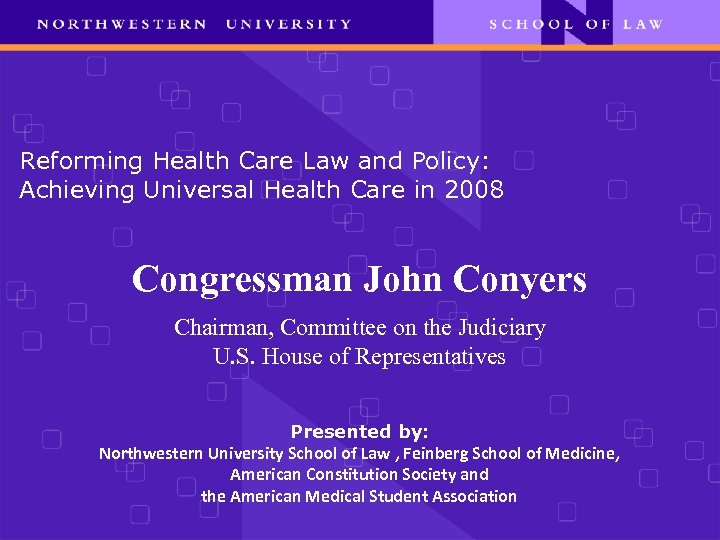 NORTHWESTERN UNIVERSITY SCHOOL OF LAW

Reforming Health Care Law and Policy: Achieving Universal Health Care in 2008

Congressman John Conyers

Chairman, Committee on the Judiciary
U.S. House of Representatives

Presented by:
Northwestern University School of Law , Feinberg School of Medicine, American Constitution Society and the American Medical Student Association